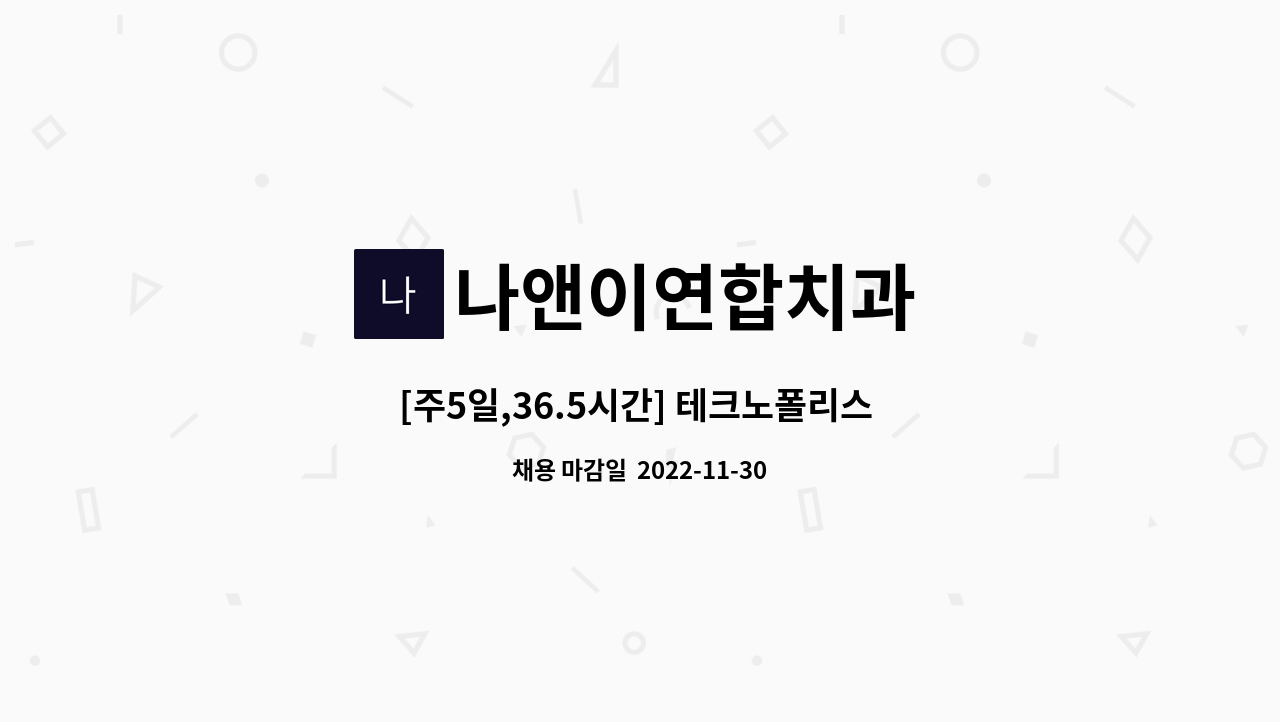 나

나앤이연합치과

[주5일,36.5시간] 테크노폴리스

채용 마감일 2022-11-30